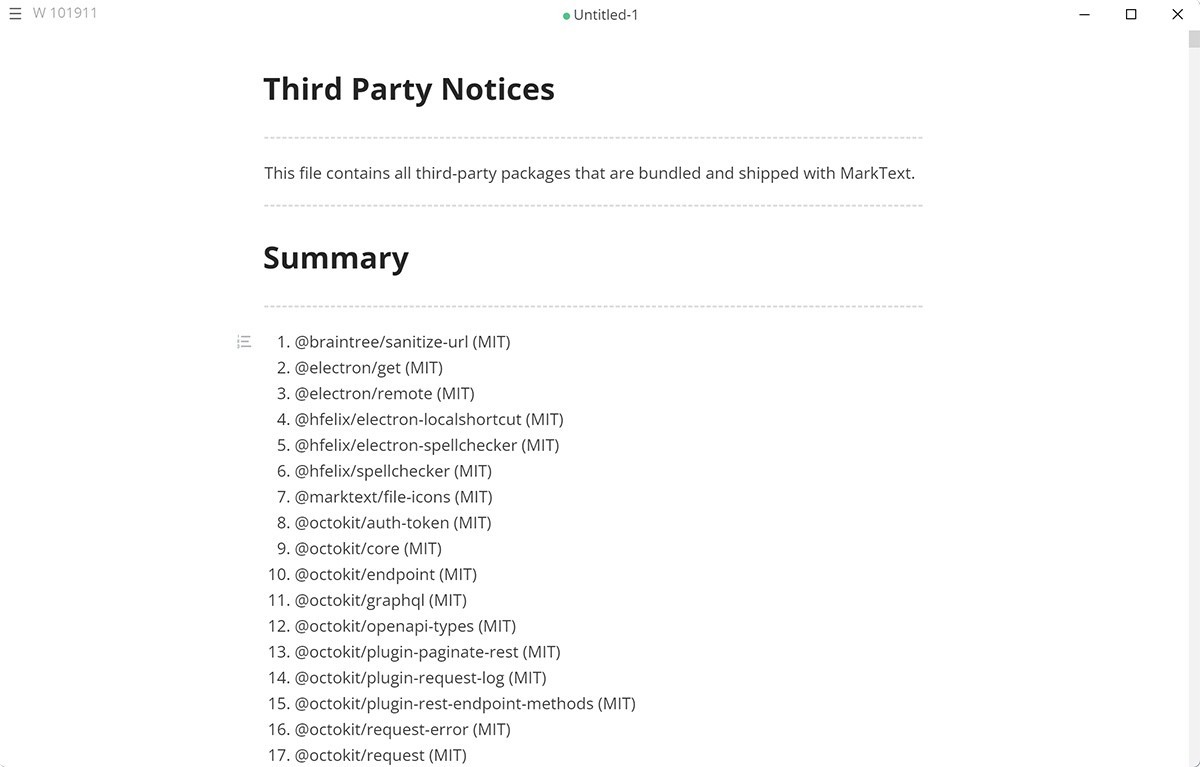 W 101911

Untitled-1

Third Party Notices

This file contains all third-party packages that are bundled and shipped with MarkText.

Summary

1. @braintree/sanitize-url (MIT)
2. @electron/get (MIT)
3. @electron/remote (MIT)
4. @hfelix/electron-localshortcut (MIT)
5. @hfelix/electron-spellchecker (MIT)
6. @hfelix/spellchecker (MIT)
7. @marktext/file-icons (MIT)
8. @octokit/auth-token (MIT)
9. @octokit/core (MIT)
10. @octokit/endpoint (MIT)
11. @octokit/graphql (MIT)
12. @octokit/openapi-types (MIT)
13. @octokit/plugin-paginate-rest (MIT)
14. @octokit/plugin-request-log (MIT)
15. @octokit/plugin-rest-endpoint-methods (MIT)
16. @octokit/request-error (MIT)
17. @octokit/request (MIT)